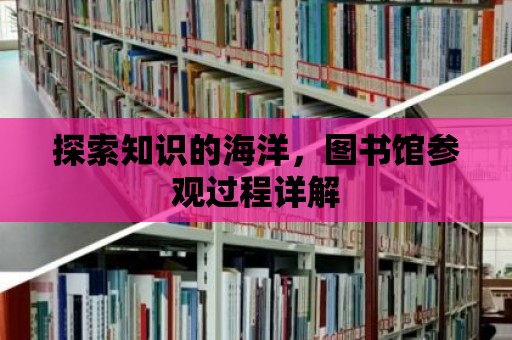 探索知识的海洋，图书馆参观过程详解